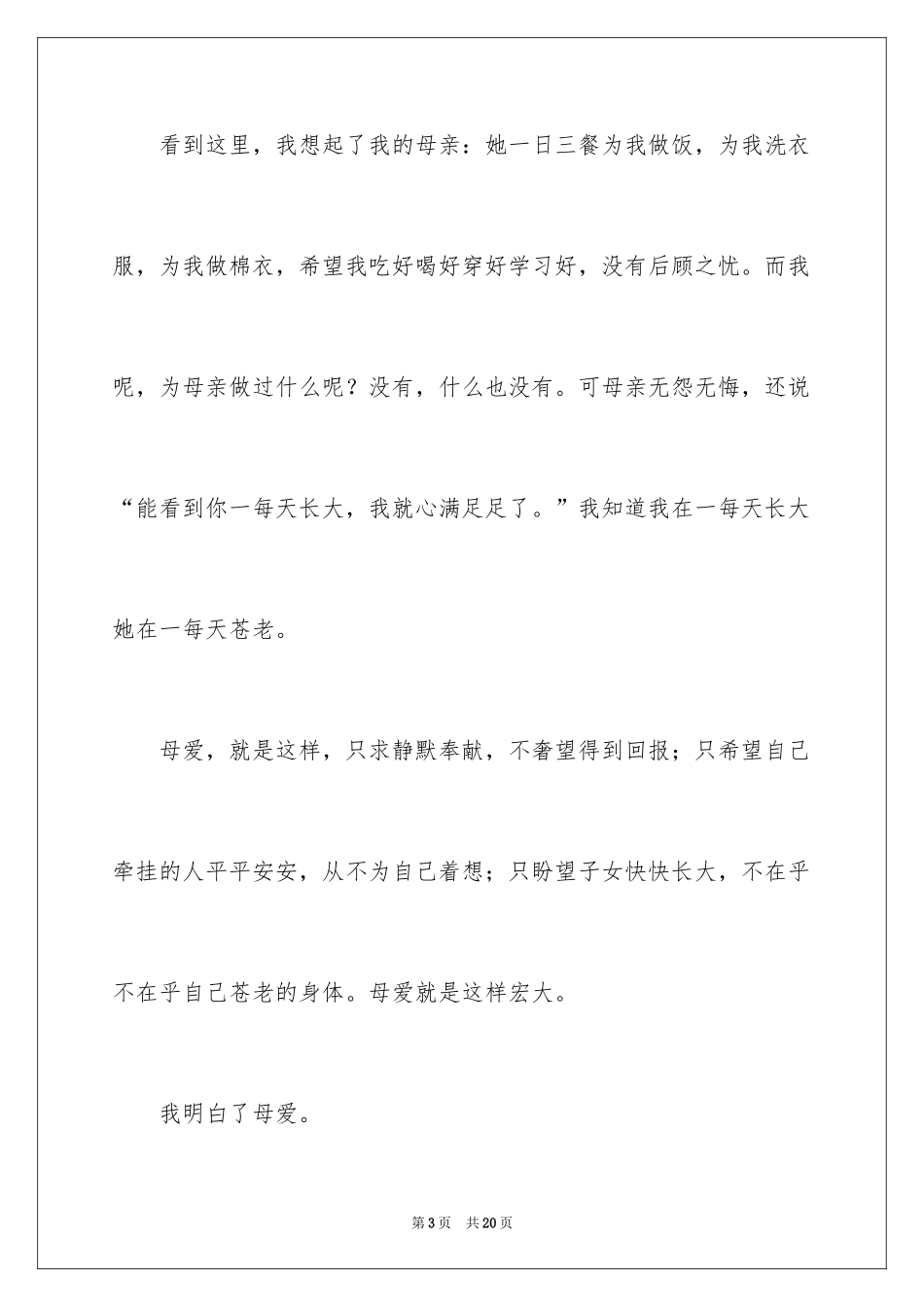 看到这里，我想起了我的母亲：她一日三餐为我做饭，为我洗衣服，为我做棉衣，希望我吃好喝好穿好学习好，没有后顾之忧。而我呢，为母亲做过什么呢？没有，什么也没有。可母亲无怨无悔，还说“能看到你一每天长大，我就心满足足了。”我知道我在一每天长大她在一每天苍老。

母爱，就是这样，只求静默奉献，不奢望得到回报；只希望自己牵挂的人平平安安，从不为自己着想；只盼望子女快快长大，不在乎不在乎自己苍老的身体。母爱就是这样宏大。

我明白了母爱。

第3页 共20页